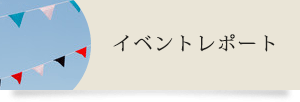 イベントレポート